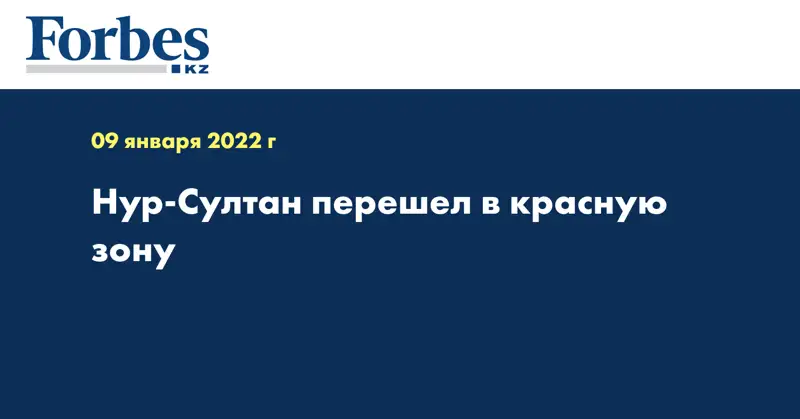 Forbes
KZ

09 января 2022 г

Нур-Султан перешел в красную зону